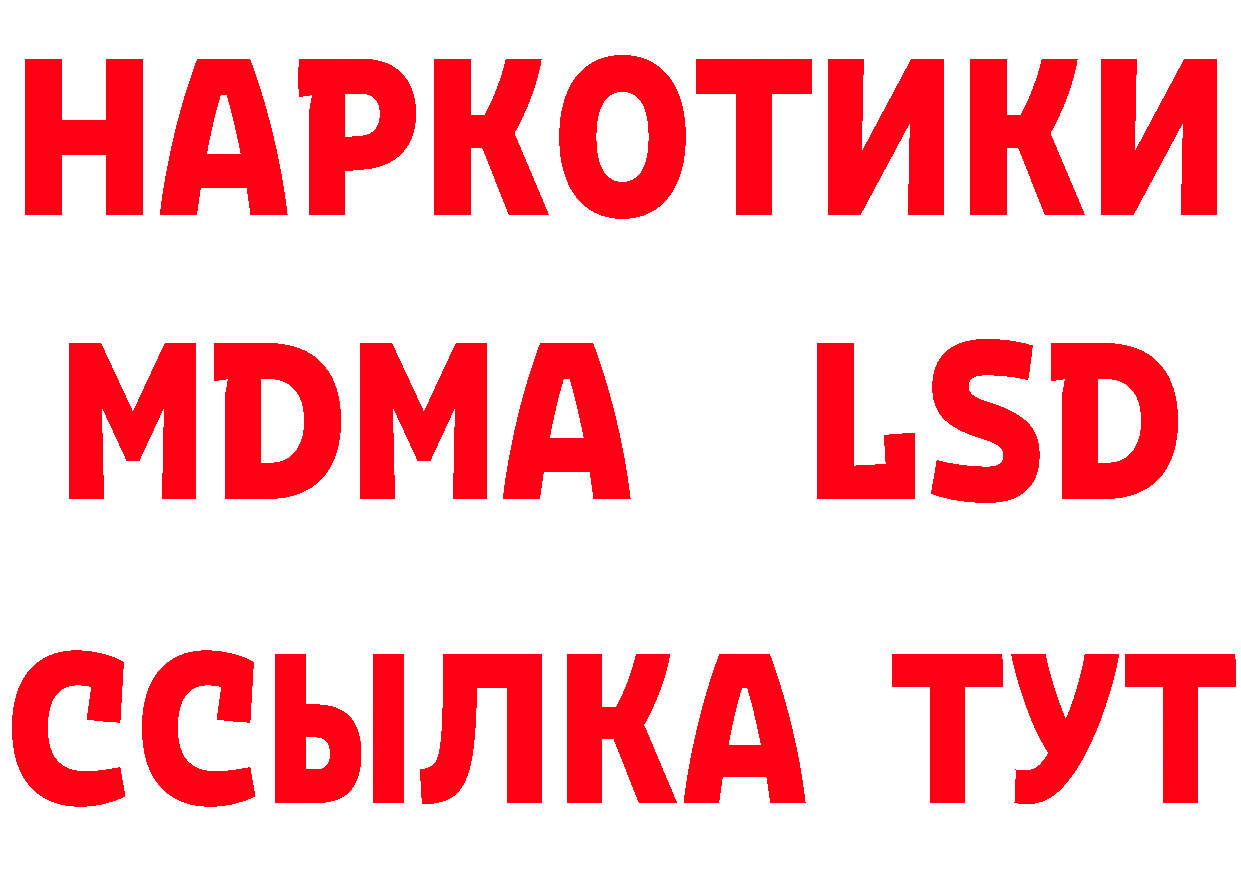 НАРКОТИКИ
MDMA LSD
ССЫЛКА ТУТ